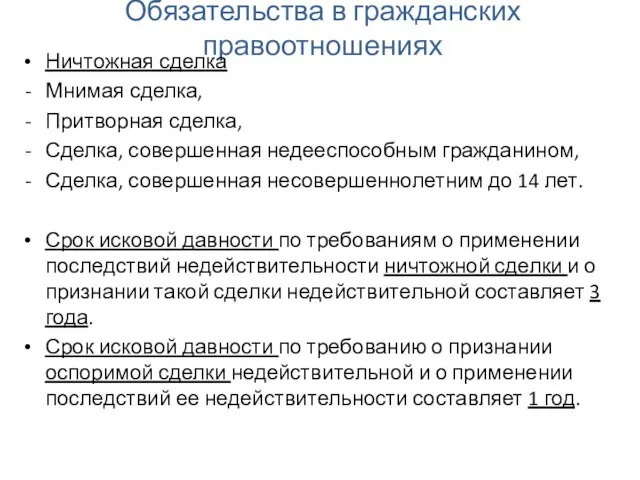 Обязательства в гражданских правоотношениях

• Ничтожная сделка
- Мнимая сделка,
- Притворная сделка,
- Сделка, совершенная недееспособным гражданином,
- Сделка, совершенная несовершеннолетним до 14 лет.

• Срок исковой давности по требованиям о применении последствий недействительности ничтожной сделки и о признании такой сделки недействительной составляет 3 года.
• Срок исковой давности по требованию о признании оспоримой сделки недействительной и о применении последствий ее недействительности составляет 1 год.